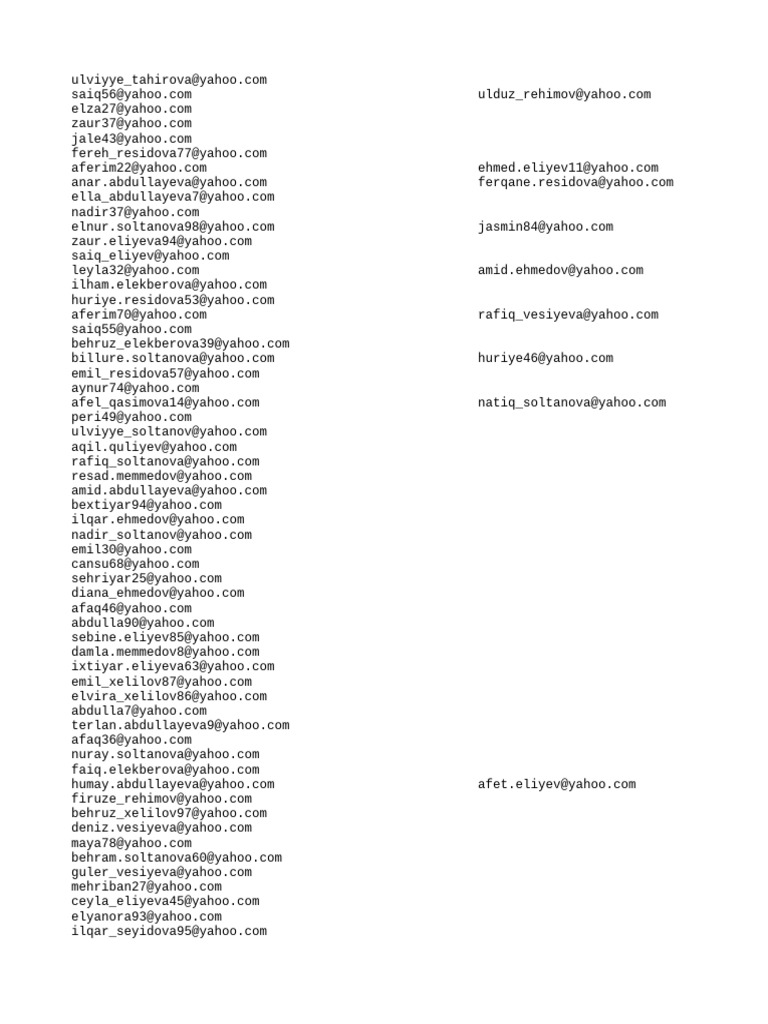 ulviyye_tahirova@yahoo.com
saiq56@yahoo.com
elza27@yahoo.com
zaur37@yahoo.com
jale43@yahoo.com
fereh_residova77@yahoo.com
aferim22@yahoo.com
anar.abdullayeva@yahoo.com
ella_abdullayeva7@yahoo.com
nadir37@yahoo.com
elnur.soltanova98@yahoo.com
zaur.eliyeva94@yahoo.com
saiq_eliyev@yahoo.com
leyla32@yahoo.com
ilham.elekberova@yahoo.com
huriye.residova53@yahoo.com
aferim70@yahoo.com
saiq55@yahoo.com
behruz_elekberova39@yahoo.com
billure.soltanova@yahoo.com
emil_residova57@yahoo.com
aynur74@yahoo.com
afel_qasimova14@yahoo.com
peri49@yahoo.com
ulviyye_soltanov@yahoo.com
aqil.quliyev@yahoo.com
rafiq_soltanova@yahoo.com
resad.memmedov@yahoo.com
amid.abdullayeva@yahoo.com
bextiyar94@yahoo.com
ilqar.ehmedov@yahoo.com
nadir_soltanov@yahoo.com
emil30@yahoo.com
cansu68@yahoo.com
sehriyar25@yahoo.com
diana_ehmedov@yahoo.com
afaq46@yahoo.com
abdulla90@yahoo.com
sebine.eliyev85@yahoo.com
damla.memmedov8@yahoo.com
ixtiyar.eliyeva63@yahoo.com
emil_xelilov87@yahoo.com
elvira_xelilov86@yahoo.com
abdulla7@yahoo.com
terlan.abdullayeva9@yahoo.com
afaq36@yahoo.com
nuray.soltanova@yahoo.com
faiq.elekberova@yahoo.com
humay.abdullayeva@yahoo.com
firuze_rehimov@yahoo.com
behruz_xelilov97@yahoo.com
deniz.vesiyeva@yahoo.com
maya78@yahoo.com
behram.soltanova60@yahoo.com
guler_vesiyeva@yahoo.com
mehriban27@yahoo.com
ceyla_eliyeva45@yahoo.com
elyanora93@yahoo.com
ilqar_seyidova95@yahoo.com

ulduz_rehimov@yahoo.com
ehmed.eliyev11@yahoo.com
ferqane.residova@yahoo.com
jasmin84@yahoo.com
amid.ehmedov@yahoo.com
rafiq_vesiyeva@yahoo.com
huriye46@yahoo.com
natiq_soltanova@yahoo.com
afet.eliyev@yahoo.com